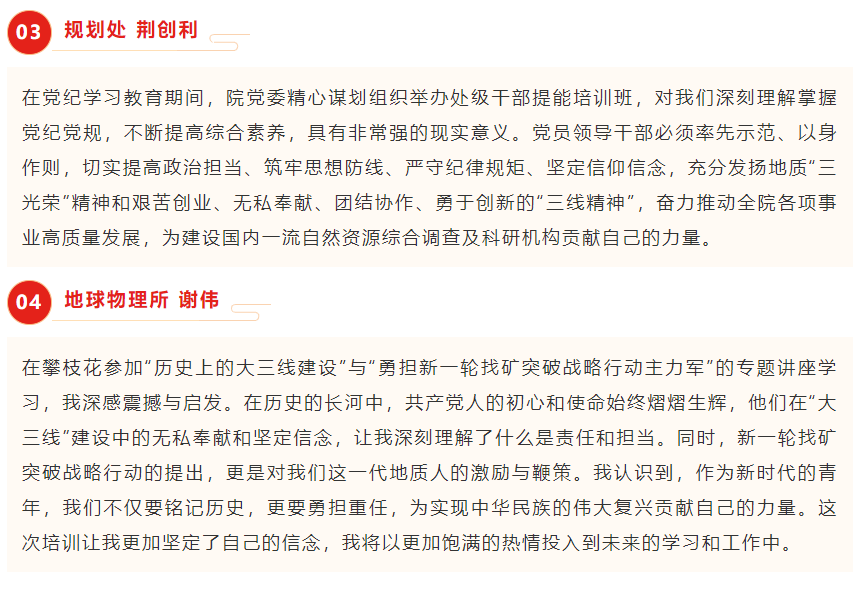 03 规划处 荆创利

在党纪学习教育期间，院党委精心谋划组织举办处级干部提能培训班，对我们深刻理解掌握党纪党规，不断提高综合素养，具有非常强的现实意义。党员领导干部必须率先示范、以身作则，切实提高政治担当、筑牢思想防线、严守纪律规矩、坚定信仰信念，充分发扬地质“三光荣”精神和艰苦创业、无私奉献、团结协作、勇于创新的“三线精神”，奋力推动全院各项事业高质量发展，为建设国内一流自然资源综合调查及科研机构贡献自己的力量。

04 地球物理所 谢伟

在攀枝花参加“历史上的大三线建设”与“勇担新一轮找矿突破战略行动主力军”的专题讲座学习，我深感震撼与启发。在历史的长河中，共产党人的初心和使命始终熠熠生辉，他们在“大三线”建设中的无私奉献和坚定信念，让我深刻理解了什么是责任和担当。同时，新一轮找矿突破战略行动的提出，更是对我们这一代地质人的激励与鞭策。我认识到，作为新时代的青年，我们不仅要铭记历史，更要勇担重任，为实现中华民族的伟大复兴贡献自己的力量。这次培训让我更加坚定了自己的信念，我将以更加饱满的热情投入到未来的学习和工作中。